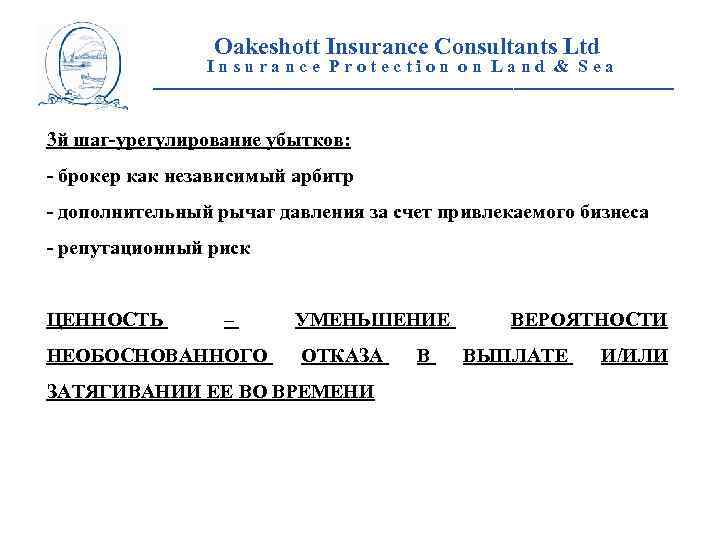 Oakeshott Insurance Consultants Ltd
Insurance Protection on Land & Sea

3й шаг-урегулирование убытков:

- брокер как независимый арбитр

- дополнительный рычаг давления за счет привлекаемого бизнеса

- репутационный риск

ЦЕННОСТЬ – УМЕНЬШЕНИЕ ВЕРОЯТНОСТИ НЕОБОСНОВАННОГО ОТКАЗА В ВЫПЛАТЕ И/ИЛИ ЗАТЯГИВАНИИ ЕЕ ВО ВРЕМЕНИ